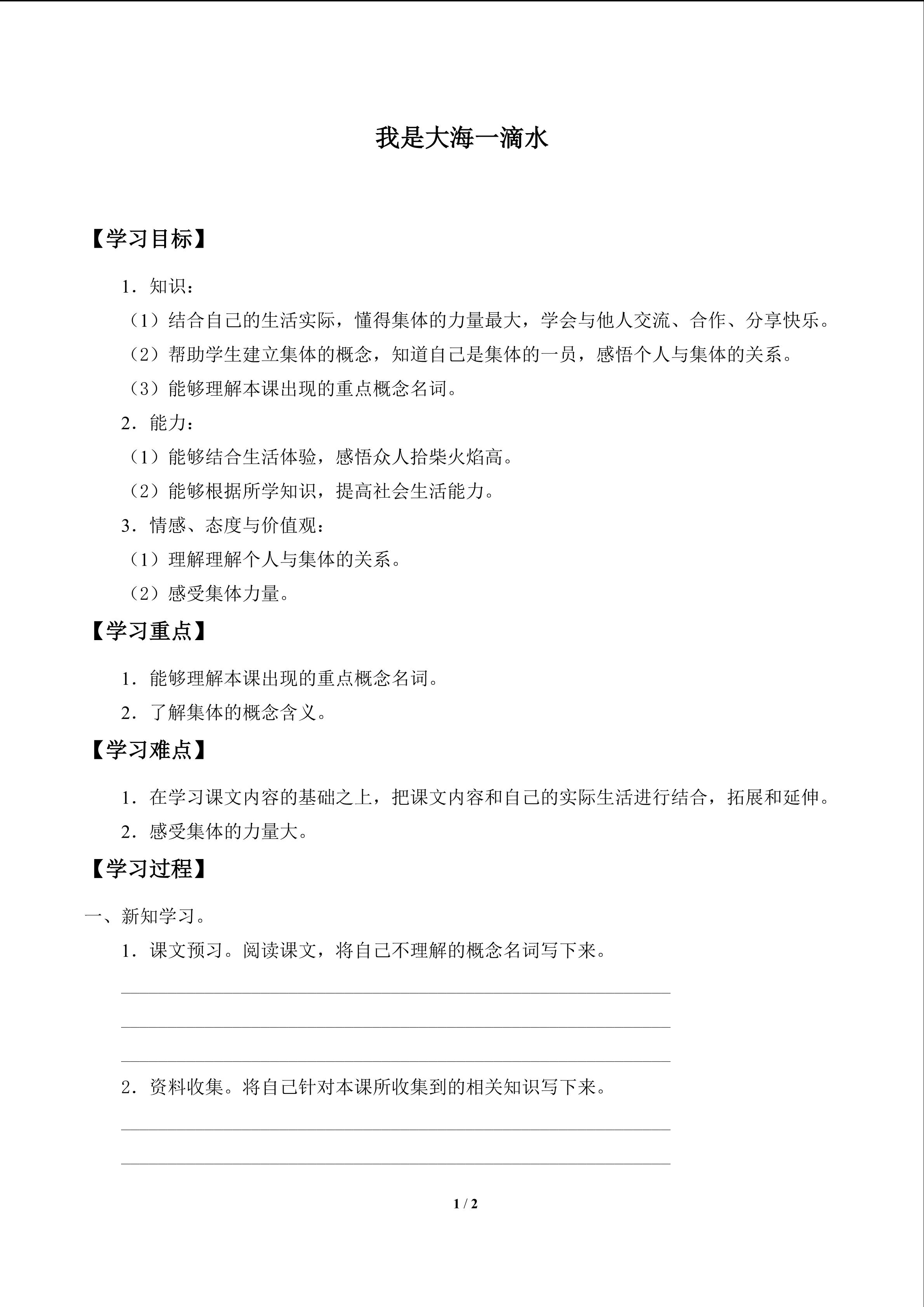 我是大海一滴水

【学习目标】

1．知识：

（1）结合自己的生活实际，懂得集体的力量最大，学会与他人交流、合作、分享快乐。

（2）帮助学生建立集体的概念，知道自己是集体的一员，感悟个人与集体的关系。

（3）能够理解本课出现的重点概念名词。

2．能力：

（1）能够结合生活体验，感悟众人拾柴火焰高。

（2）能够根据所学知识，提高社会生活能力。

3．情感、态度与价值观：

（1）理解理解个人与集体的关系。

（2）感受集体力量。

【学习重点】

1．能够理解本课出现的重点概念名词。

2．了解集体的概念含义。

【学习难点】

1．在学习课文内容的基础之上，把课文内容和自己的实际生活进行结合，拓展和延伸。

2．感受集体的力量大。

【学习过程】

一、新知学习。

1．课文预习。阅读课文，将自己不理解的概念名词写下来。

2．资料收集。将自己针对本课所收集到的相关知识写下来。

1 / 2